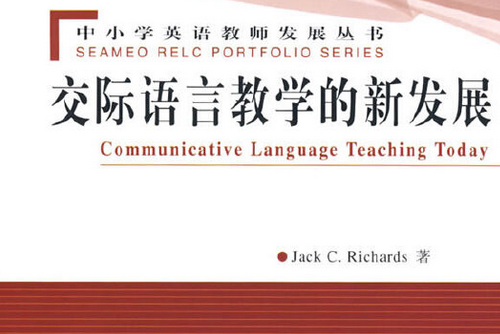 中小学英语教师发展丛书
SEAMEO RELC PORTFOLIO SERIES

交际语言教学的新发展
Communicative Language Teaching Today

Jack C. Richards 著